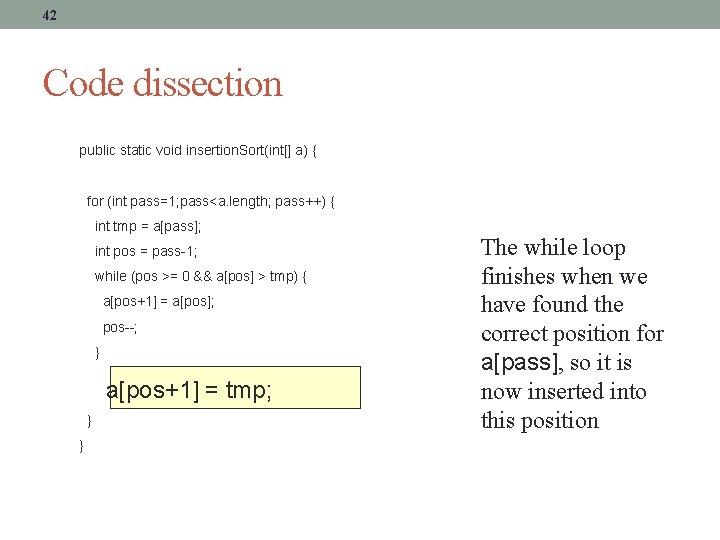 42

Code dissection

public static void insertionSort(int[] a) {

for (int pass=1;pass<a.length; pass++) {
int tmp = a[pass];
int pos = pass-1;
while (pos >= 0 && a[pos] > tmp) {
a[pos+1] = a[pos];
pos--;
}
a[pos+1] = tmp;
}
}

The while loop finishes when we have found the correct position for a[pass], so it is now inserted into this position